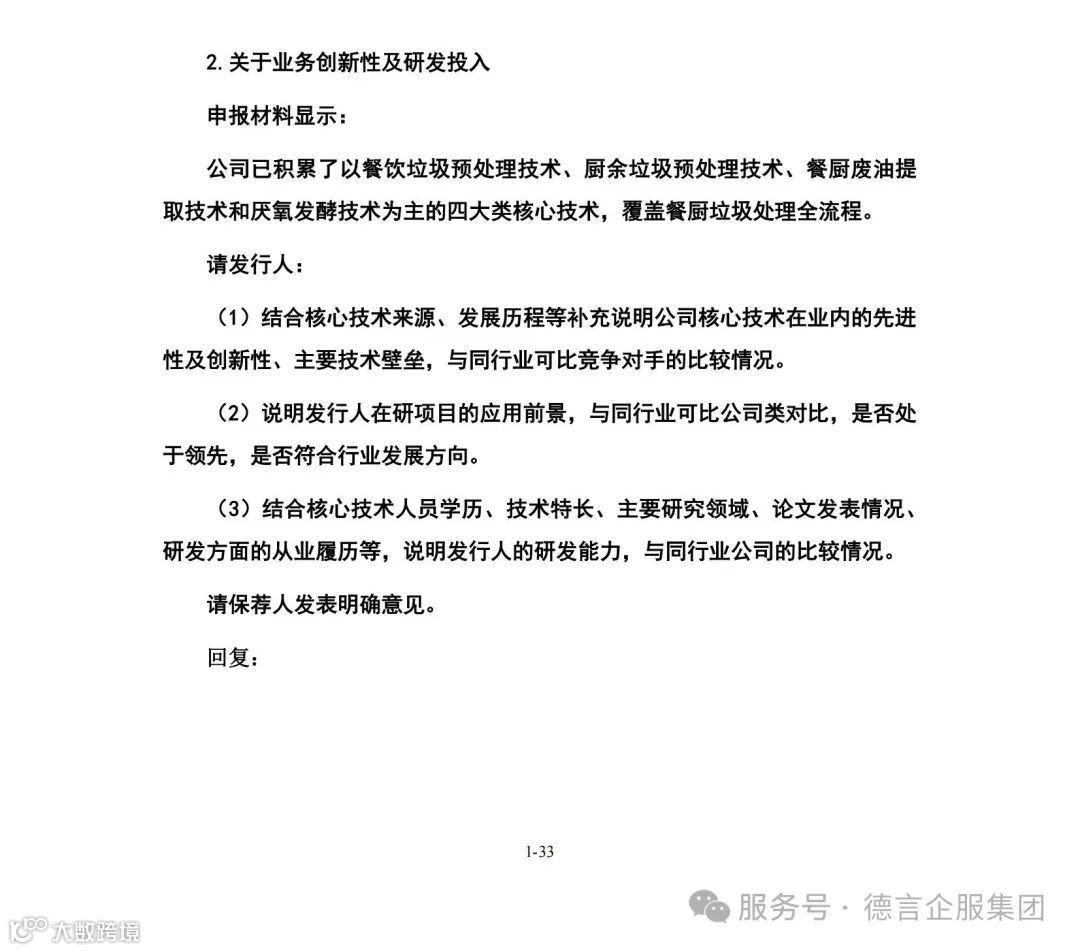 2. 关于业务创新性及研发投入

申报材料显示：

公司已积累了以餐饮垃圾预处理技术、厨余垃圾预处理技术、餐厨废油提取技术和厌氧发酵技术为主的四大类核心技术，覆盖餐厨垃圾处理全流程。

请发行人：

（1）结合核心技术来源、发展历程等补充说明公司核心技术在业内的先进性及创新性、主要技术壁垒，与同行业可比竞争对手的比较情况。

（2）说明发行人在研项目的应用前景，与同行业可比公司类对比，是否处于领先，是否符合行业发展方向。

（3）结合核心技术人员学历、技术特长、主要研究领域、论文发表情况、研发方面的从业履历等，说明发行人的研发能力，与同行业公司的比较情况。

请保荐人发表明确意见。

回复：

1-33

服务号 · 德言企服集团

大数跨境